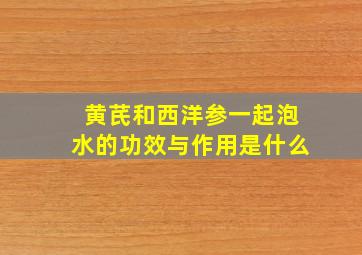 黄芪和西洋参一起泡水的功效与作用是什么